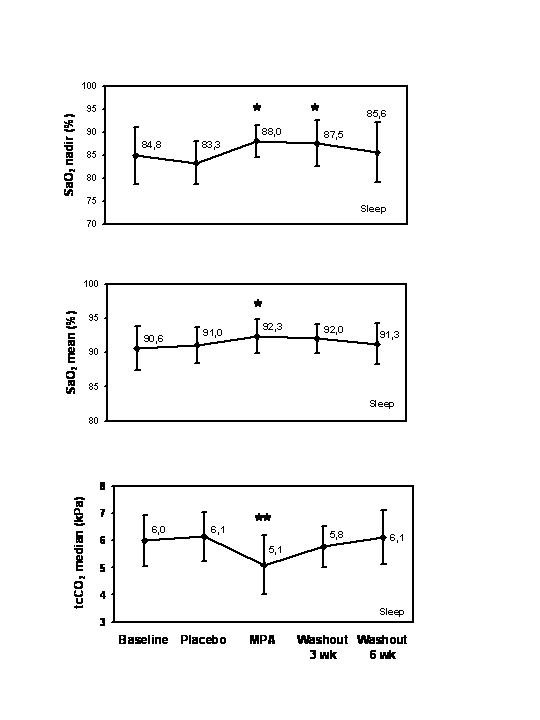 $SaO_2$ nadir (%)

100
95
90
85
80
75
70

84,8
83,3
*
88,0
*
87,5
85,6

Sleep

$SaO_2$ mean (%)

100
95
90
85
80

90,6
91,0
*
92,3
92,0
91,3

Sleep

$tcCO_2$ median (kPa)

8
7
6
5
4
3

6,0
6,1
**
5,1
5,8
6,1

Sleep

Baseline
Placebo
MPA
Washout 3 wk
Washout 6 wk